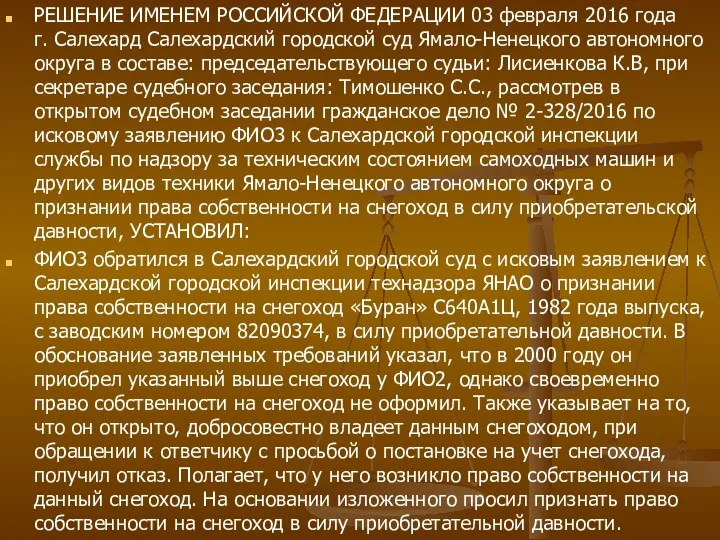 РЕШЕНИЕ ИМЕНЕМ РОССИЙСКОЙ ФЕДЕРАЦИИ 03 февраля 2016 года г. Салехард Салехардский городской суд Ямало-Ненецкого автономного округа в составе: председательствующего судьи: Лисиенкова К.В, при секретаре судебного заседания: Тимошенко С.С., рассмотрев в открытом судебном заседании гражданское дело № 2-328/2016 по исковому заявлению ФИО3 к Салехардской городской инспекции службы по надзору за техническим состоянием самоходных машин и других видов техники Ямало-Ненецкого автономного округа о признании права собственности на снегоход в силу приобретательской давности, УСТАНОВИЛ:

ФИО3 обратился в Салехардский городской суд с исковым заявлением к Салехардской городской инспекции технадзора ЯНАО о признании права собственности на снегоход «Буран» С640А1Ц, 1982 года выпуска, с заводским номером 82090374, в силу приобретательной давности. В обоснование заявленных требований указал, что в 2000 году он приобрел указанный выше снегоход у ФИО2, однако своевременно право собственности на снегоход не оформил. Также указывает на то, что он открыто, добросовестно владеет данным снегоходом, при обращении к ответчику с просьбой о постановке на учет снегохода, получил отказ. Полагает, что у него возникло право собственности на данный снегоход. На основании изложенного просил признать право собственности на снегоход в силу приобретательной давности.